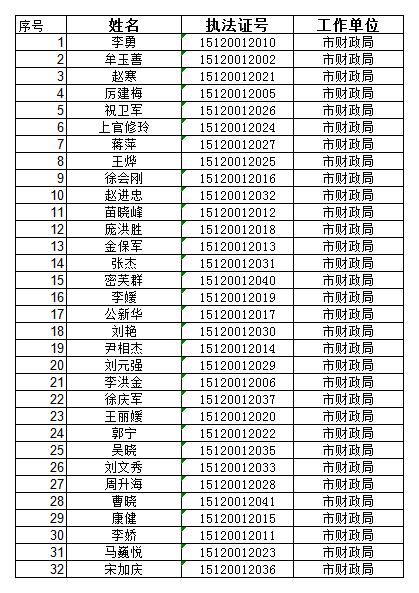 | 序号 | 姓名 | 执法证号 | 工作单位 |
|---|---|---|---|
| 1 | 李勇 | 15120012010 | 市财政局 |
| 2 | 牟玉善 | 15120012002 | 市财政局 |
| 3 | 赵寒 | 15120012021 | 市财政局 |
| 4 | 厉建梅 | 15120012005 | 市财政局 |
| 5 | 祝卫军 | 15120012026 | 市财政局 |
| 6 | 上官修玲 | 15120012024 | 市财政局 |
| 7 | 蒋萍 | 15120012027 | 市财政局 |
| 8 | 王烨 | 15120012025 | 市财政局 |
| 9 | 徐会刚 | 15120012016 | 市财政局 |
| 10 | 赵进忠 | 15120012032 | 市财政局 |
| 11 | 苗晓峰 | 15120012012 | 市财政局 |
| 12 | 庞洪胜 | 15120012018 | 市财政局 |
| 13 | 金保军 | 15120012013 | 市财政局 |
| 14 | 张杰 | 15120012031 | 市财政局 |
| 15 | 密芙群 | 15120012040 | 市财政局 |
| 16 | 李媛 | 15120012019 | 市财政局 |
| 17 | 公新华 | 15120012017 | 市财政局 |
| 18 | 刘艳 | 15120012030 | 市财政局 |
| 19 | 尹相杰 | 15120012014 | 市财政局 |
| 20 | 刘元强 | 15120012029 | 市财政局 |
| 21 | 李洪金 | 15120012006 | 市财政局 |
| 22 | 徐庆军 | 15120012037 | 市财政局 |
| 23 | 王丽媛 | 15120012020 | 市财政局 |
| 24 | 郭宁 | 15120012022 | 市财政局 |
| 25 | 吴晓 | 15120012035 | 市财政局 |
| 26 | 刘文秀 | 15120012033 | 市财政局 |
| 27 | 周升海 | 15120012028 | 市财政局 |
| 28 | 曹晓 | 15120012041 | 市财政局 |
| 29 | 康健 | 15120012015 | 市财政局 |
| 30 | 李娇 | 15120012011 | 市财政局 |
| 31 | 马巍悦 | 15120012023 | 市财政局 |
| 32 | 宋加庆 | 15120012036 | 市财政局 |